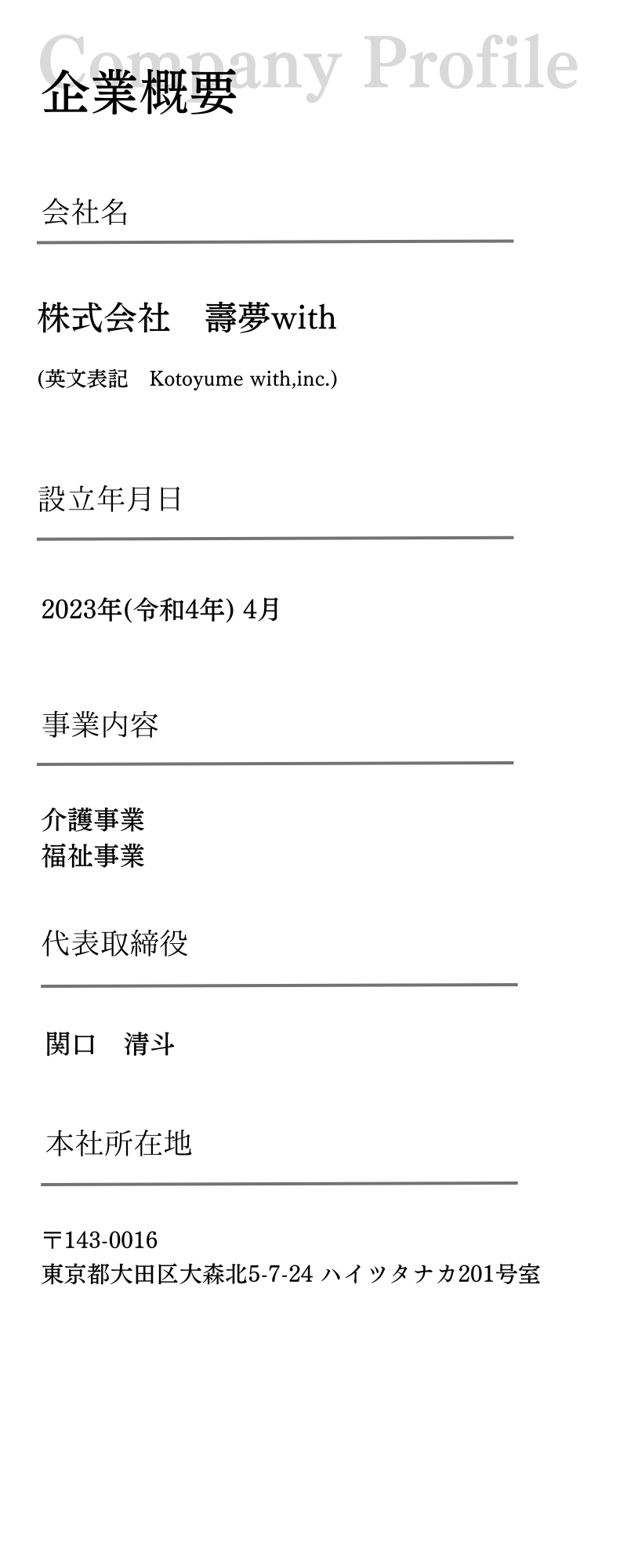 Company Profile
企業概要

会社名

株式会社　壽夢with

(英文表記　Kotoyume with,inc.)

設立年月日

2023年(令和4年) 4月

事業内容

介護事業
福祉事業

代表取締役

関口　清斗

本社所在地

〒143-0016
東京都大田区大森北5-7-24 ハイツタナカ201号室